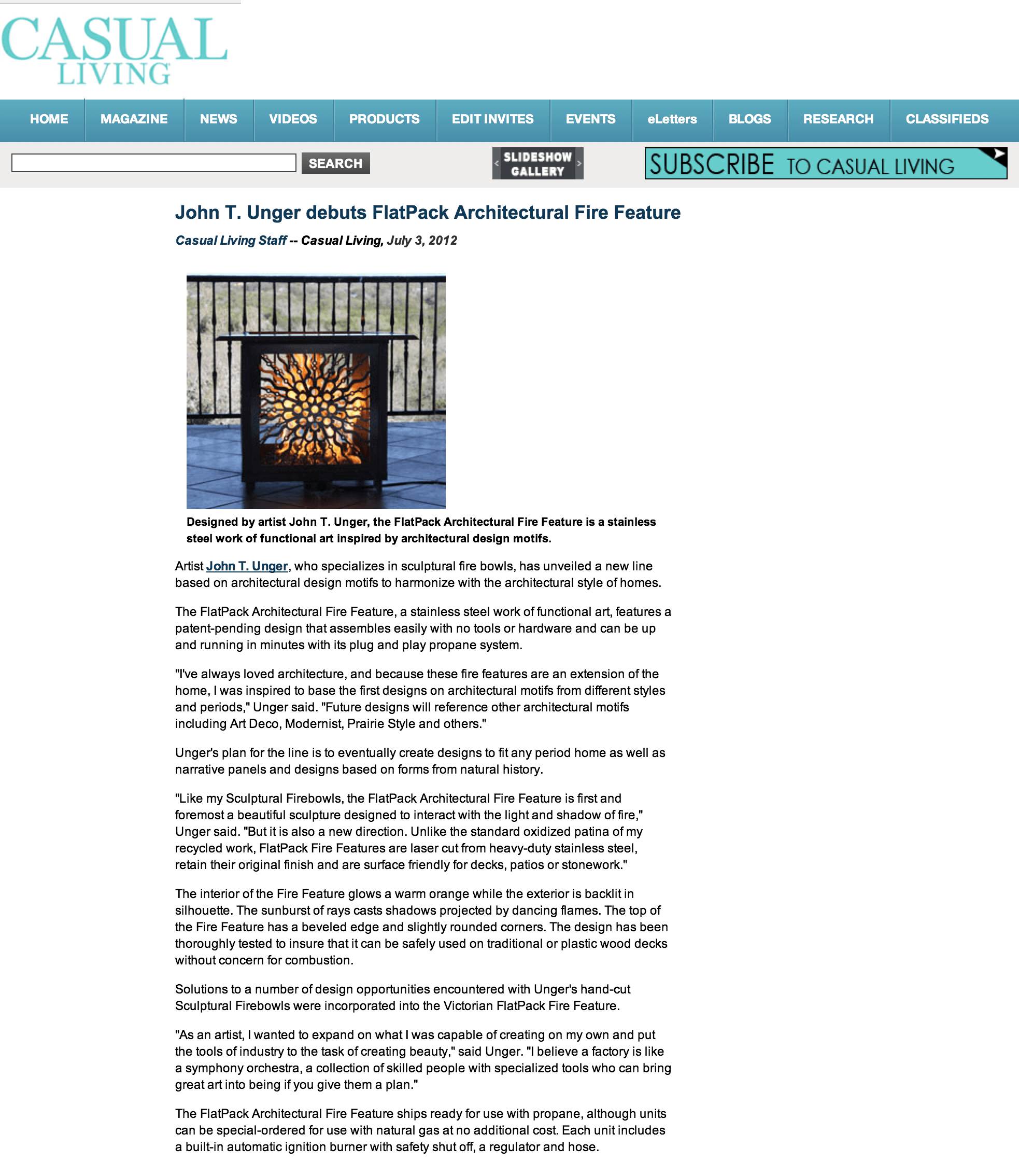 CASUAL LIVING

HOME MAGAZINE NEWS VIDEOS PRODUCTS EDIT INVITES EVENTS eLetters BLOGS RESEARCH CLASSIFIEDS

SEARCH

SLIDESHOW GALLERY

SUBSCRIBE TO CASUAL LIVING

John T. Unger debuts FlatPack Architectural Fire Feature

Casual Living Staff -- Casual Living, July 3, 2012

Designed by artist John T. Unger, the FlatPack Architectural Fire Feature is a stainless steel work of functional art inspired by architectural design motifs.

Artist John T. Unger, who specializes in sculptural fire bowls, has unveiled a new line based on architectural design motifs to harmonize with the architectural style of homes.

The FlatPack Architectural Fire Feature, a stainless steel work of functional art, features a patent-pending design that assembles easily with no tools or hardware and can be up and running in minutes with its plug and play propane system.

"I've always loved architecture, and because these fire features are an extension of the home, I was inspired to base the first designs on architectural motifs from different styles and periods," Unger said. "Future designs will reference other architectural motifs including Art Deco, Modernist, Prairie Style and others."

Unger's plan for the line is to eventually create designs to fit any period home as well as narrative panels and designs based on forms from natural history.

"Like my Sculptural Firebowls, the FlatPack Architectural Fire Feature is first and foremost a beautiful sculpture designed to interact with the light and shadow of fire," Unger said. "But it is also a new direction. Unlike the standard oxidized patina of my recycled work, FlatPack Fire Features are laser cut from heavy-duty stainless steel, retain their original finish and are surface friendly for decks, patios or stonework."

The interior of the Fire Feature glows a warm orange while the exterior is backlit in silhouette. The sunburst of rays casts shadows projected by dancing flames. The top of the Fire Feature has a beveled edge and slightly rounded corners. The design has been thoroughly tested to insure that it can be safely used on traditional or plastic wood decks without concern for combustion.

Solutions to a number of design opportunities encountered with Unger's hand-cut Sculptural Firebowls were incorporated into the Victorian FlatPack Fire Feature.

"As an artist, I wanted to expand on what I was capable of creating on my own and put the tools of industry to the task of creating beauty," said Unger. "I believe a factory is like a symphony orchestra, a collection of skilled people with specialized tools who can bring great art into being if you give them a plan."

The FlatPack Architectural Fire Feature ships ready for use with propane, although units can be special-ordered for use with natural gas at no additional cost. Each unit includes a built-in automatic ignition burner with safety shut off, a regulator and hose.